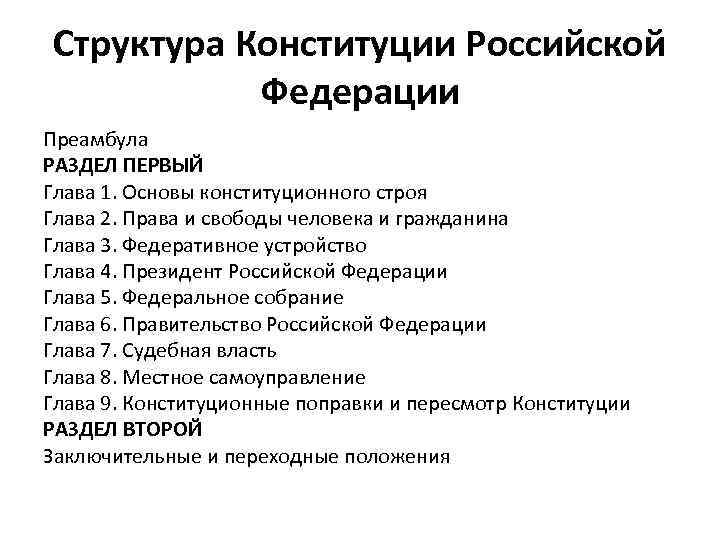 Структура Конституции Российской Федерации

Преамбула
РАЗДЕЛ ПЕРВЫЙ
Глава 1. Основы конституционного строя
Глава 2. Права и свободы человека и гражданина
Глава 3. Федеративное устройство
Глава 4. Президент Российской Федерации
Глава 5. Федеральное собрание
Глава 6. Правительство Российской Федерации
Глава 7. Судебная власть
Глава 8. Местное самоуправление
Глава 9. Конституционные поправки и пересмотр Конституции
РАЗДЕЛ ВТОРОЙ
Заключительные и переходные положения